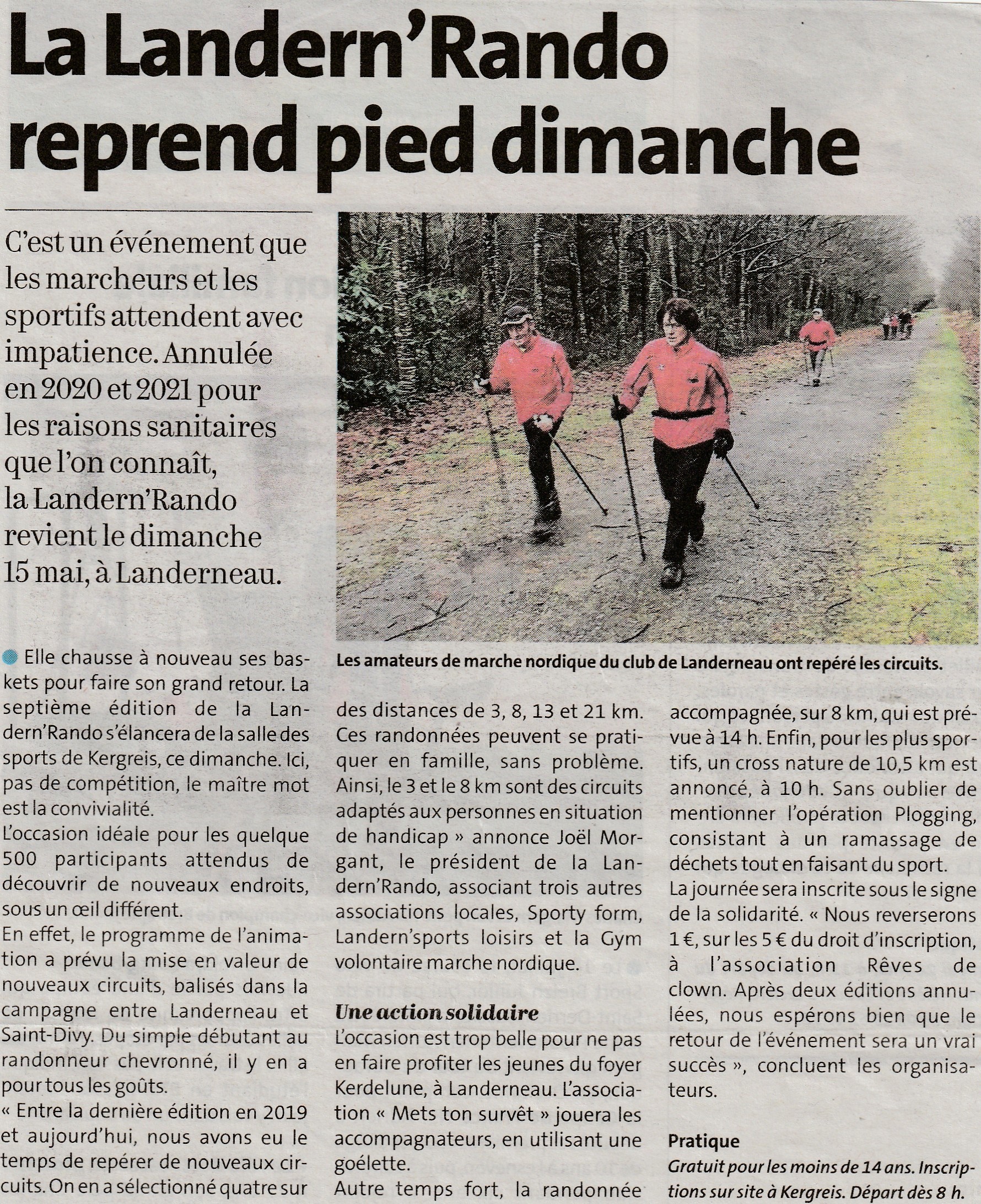 La Landern'Rando reprend pied dimanche

C'est un événement que les marcheurs et les sportifs attendent avec impatience. Annulée en 2020 et 2021 pour les raisons sanitaires que l'on connaît, la Landern'Rando revient le dimanche 15 mai, à Landerneau.

Les amateurs de marche nordique du club de Landerneau ont repéré les circuits.

Elle chausse à nouveau ses baskets pour faire son grand retour. La septième édition de la Landern'Rando s'élancera de la salle des sports de Kergreis, ce dimanche. Ici, pas de compétition, le maître mot est la convivialité.

L'occasion idéale pour les quelque 500 participants attendus de découvrir de nouveaux endroits, sous un œil différent.

En effet, le programme de l'animation a prévu la mise en valeur de nouveaux circuits, balisés dans la campagne entre Landerneau et Saint-Divy. Du simple débutant au randonneur chevronné, il y en a pour tous les goûts.

« Entre la dernière édition en 2019 et aujourd'hui, nous avons eu le temps de repérer de nouveaux circuits. On en a sélectionné quatre sur des distances de 3, 8, 13 et 21 km. Ces randonnées peuvent se pratiquer en famille, sans problème. Ainsi, le 3 et le 8 km sont des circuits adaptés aux personnes en situation de handicap » annonce Joël Morgant, le président de la Landern'Rando, associant trois autres associations locales, Sporty form, Landern'sports loisirs et la Gym volontaire marche nordique.

Une action solidaire

L'occasion est trop belle pour ne pas en faire profiter les jeunes du foyer Kerdelune, à Landerneau. L'association « Mets ton survêt » jouera les accompagnateurs, en utilisant une goélette.

Autre temps fort, la randonnée accompagnée, sur 8 km, qui est prévue à 14 h. Enfin, pour les plus sportifs, un cross nature de 10,5 km est annoncé, à 10 h. Sans oublier de mentionner l'opération Plogging, consistant à un ramassage de déchets tout en faisant du sport.

La journée sera inscrite sous le signe de la solidarité. « Nous reverserons 1 €, sur les 5 € du droit d'inscription, à l'association Rêves de clown. Après deux éditions annulées, nous espérons bien que le retour de l'événement sera un vrai succès », concluent les organisateurs.

Pratique

Gratuit pour les moins de 14 ans. Inscriptions sur site à Kergreis. Départ dès 8 h.